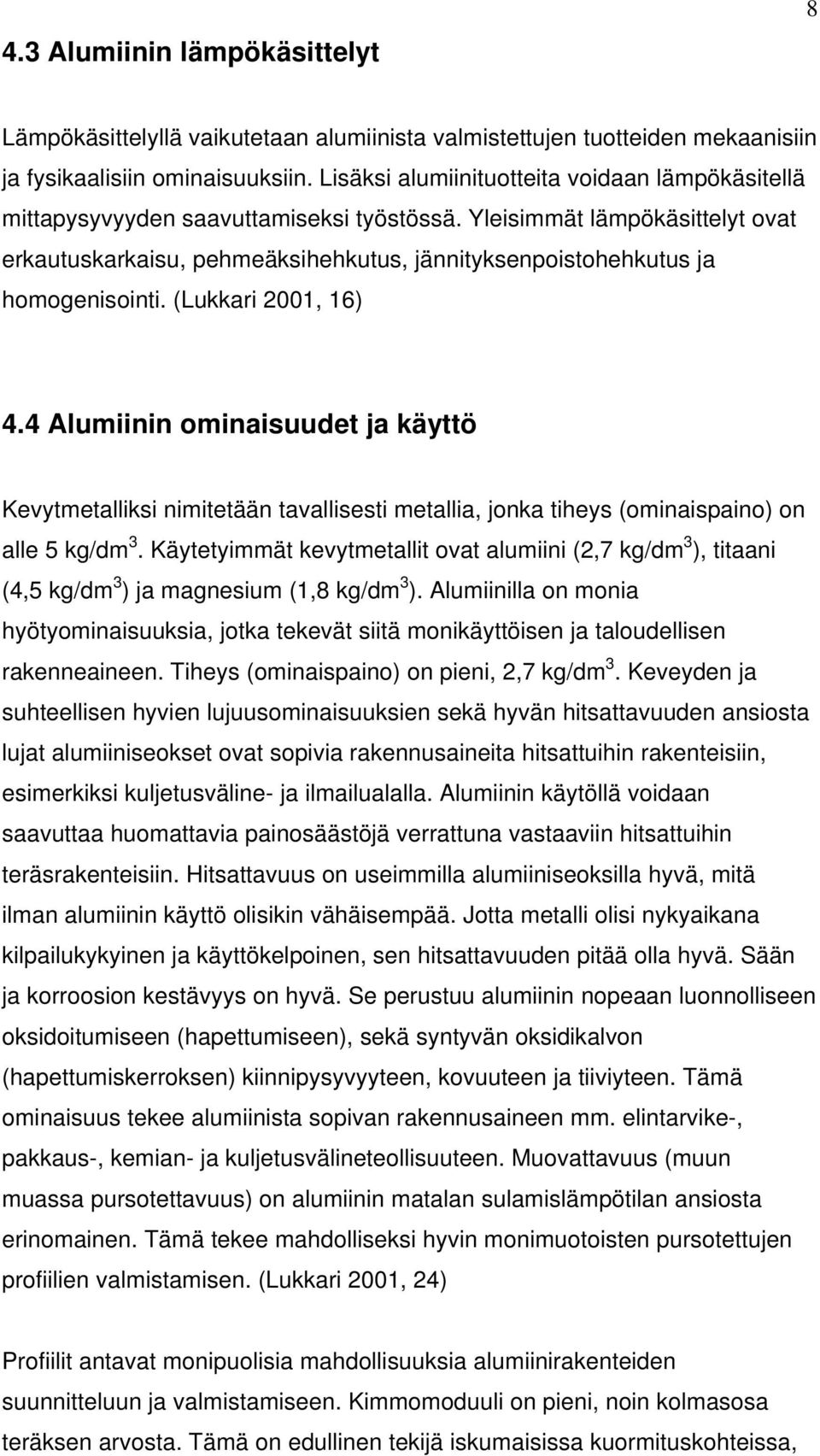 8

4.3 Alumiinin lämpökäsittelyt

Lämpökäsittelyllä vaikutetaan alumiinista valmistettujen tuotteiden mekaanisiin ja fysikaalisiin ominaisuuksiin. Lisäksi alumiinituotteita voidaan lämpökäsitellä mittapysyvyyden saavuttamiseksi työstössä. Yleisimmät lämpökäsittelyt ovat erkautuskarkaisu, pehmeäksihehkutus, jännityksenpoistohehkutus ja homogenisointi. (Lukkari 2001, 16)

4.4 Alumiinin ominaisuudet ja käyttö

Kevytmetalliksi nimitetään tavallisesti metallia, jonka tiheys (ominaispaino) on alle 5 kg/dm$^3$. Käytetyimmät kevytmetallit ovat alumiini (2,7 kg/dm$^3$), titaani (4,5 kg/dm$^3$) ja magnesium (1,8 kg/dm$^3$). Alumiinilla on monia hyötyominaisuuksia, jotka tekevät siitä monikäyttöisen ja taloudellisen rakenneaineen. Tiheys (ominaispaino) on pieni, 2,7 kg/dm$^3$. Keveyden ja suhteellisen hyvien lujuusominaisuuksien sekä hyvän hitsattavuuden ansiosta lujat alumiiniseokset ovat sopivia rakennusaineita hitsattuihin rakenteisiin, esimerkiksi kuljetusväline- ja ilmailualalla. Alumiinin käytöllä voidaan saavuttaa huomattavia painosäästöjä verrattuna vastaaviin hitsattuihin teräsrakenteisiin. Hitsattavuus on useimmilla alumiiniseoksilla hyvä, mitä ilman alumiinin käyttö olisikin vähäisempää. Jotta metalli olisi nykyaikana kilpailukykyinen ja käyttökelpoinen, sen hitsattavuuden pitää olla hyvä. Sään ja korroosion kestävyys on hyvä. Se perustuu alumiinin nopeaan luonnolliseen oksidoitumiseen (hapettumiseen), sekä syntyvän oksidikalvon (hapettumiskerroksen) kiinnipysyvyyteen, kovuuteen ja tiiviyteen. Tämä ominaisuus tekee alumiinista sopivan rakennusaineen mm. elintarvike-, pakkaus-, kemian- ja kuljetusvälineteollisuuteen. Muovattavuus (muun muassa pursotettavuus) on alumiinin matalan sulamislämpötilan ansiosta erinomainen. Tämä tekee mahdolliseksi hyvin monimuotoisten pursotettujen profiilien valmistamisen. (Lukkari 2001, 24)

Profiilit antavat monipuolisia mahdollisuuksia alumiinirakenteiden suunnitteluun ja valmistamiseen. Kimmomoduuli on pieni, noin kolmasosa teräksen arvosta. Tämä on edullinen tekijä iskumaisissa kuormituskohteissa,